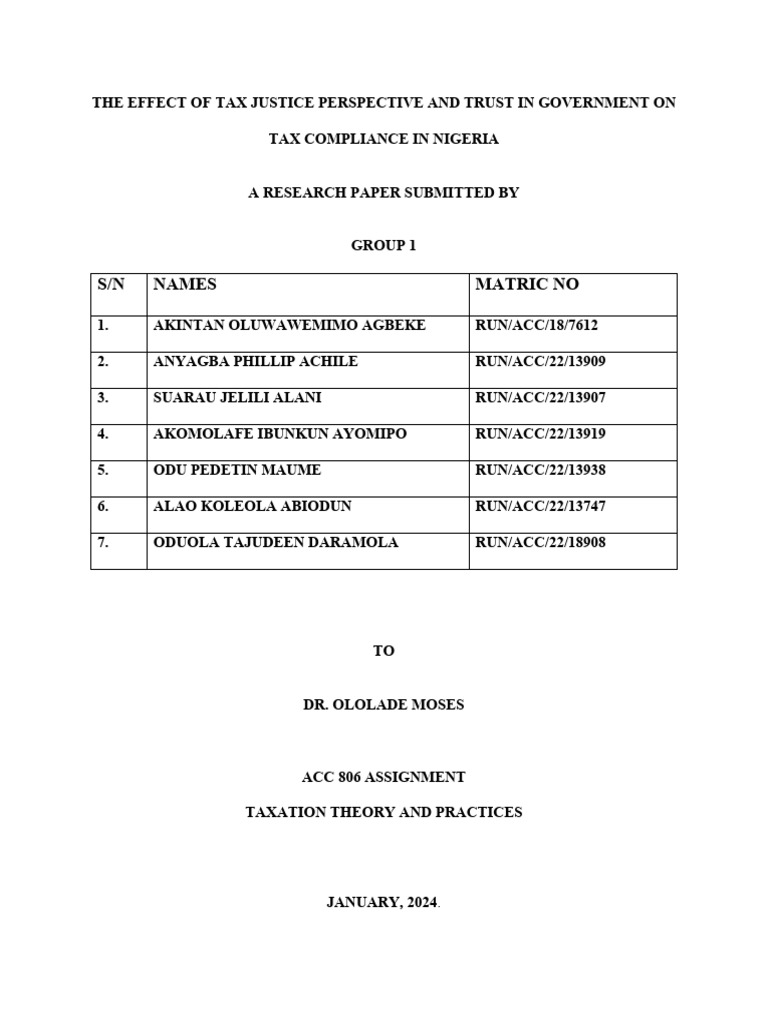 THE EFFECT OF TAX JUSTICE PERSPECTIVE AND TRUST IN GOVERNMENT ON TAX COMPLIANCE IN NIGERIA

A RESEARCH PAPER SUBMITTED BY

GROUP 1

| S/N | NAMES | MATRIC NO |
|---|---|---|
| 1. | AKINTAN OLUWAWEMIMO AGBEKE | RUN/ACC/18/7612 |
| 2. | ANYAGBA PHILLIP ACHILE | RUN/ACC/22/13909 |
| 3. | SUARAU JELILI ALANI | RUN/ACC/22/13907 |
| 4. | AKOMOLAFE IBUNKUN AYOMIPO | RUN/ACC/22/13919 |
| 5. | ODU PEDETIN MAUME | RUN/ACC/22/13938 |
| 6. | ALAO KOLEOLA ABIODUN | RUN/ACC/22/13747 |
| 7. | ODUOLA TAJUDEEN DARAMOLA | RUN/ACC/22/18908 |

TO

DR. OLOLADE MOSES

ACC 806 ASSIGNMENT

TAXATION THEORY AND PRACTICES

JANUARY, 2024.